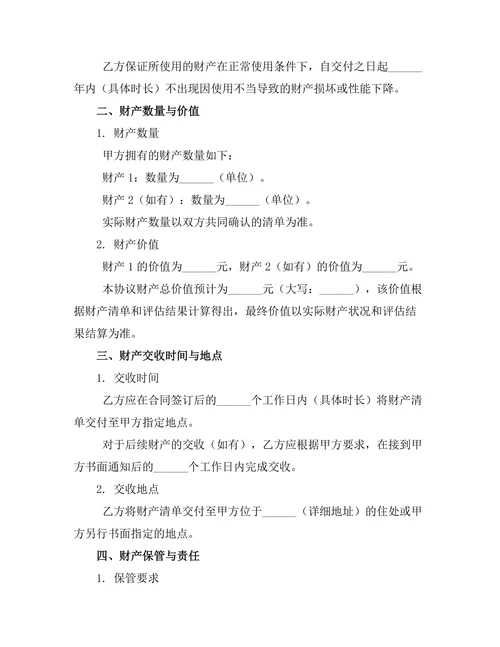 乙方保证所使用的财产在正常使用条件下，自交付之日起______年内（具体时长）不出现因使用不当导致的财产损坏或性能下降。

二、财产数量与价值

1. 财产数量

甲方拥有的财产数量如下：

财产 1：数量为______（单位）。

财产 2（如有）：数量为______（单位）。

实际财产数量以双方共同确认的清单为准。

2. 财产价值

财产 1 的价值为______元，财产 2（如有）的价值为______元。

本协议财产总价值预计为______元（大写：______），该价值根据财产清单和评估结果计算得出，最终价值以实际财产状况和评估结果结算为准。

三、财产交收时间与地点

1. 交收时间

乙方应在合同签订后的______个工作日内（具体时长）将财产清单交付至甲方指定地点。

对于后续财产的交收（如有），乙方应根据甲方要求，在接到甲方书面通知后的______个工作日内完成交收。

2. 交收地点

乙方将财产清单交付至甲方位于______（详细地址）的住处或甲方另行书面指定的地点。

四、财产保管与责任

1. 保管要求